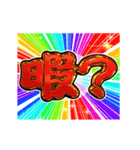 暇?